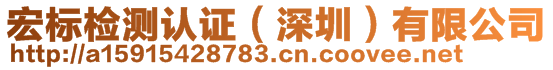 宏标检测认证（深圳）有限公司
http://a15915428783.cn.coovee.net